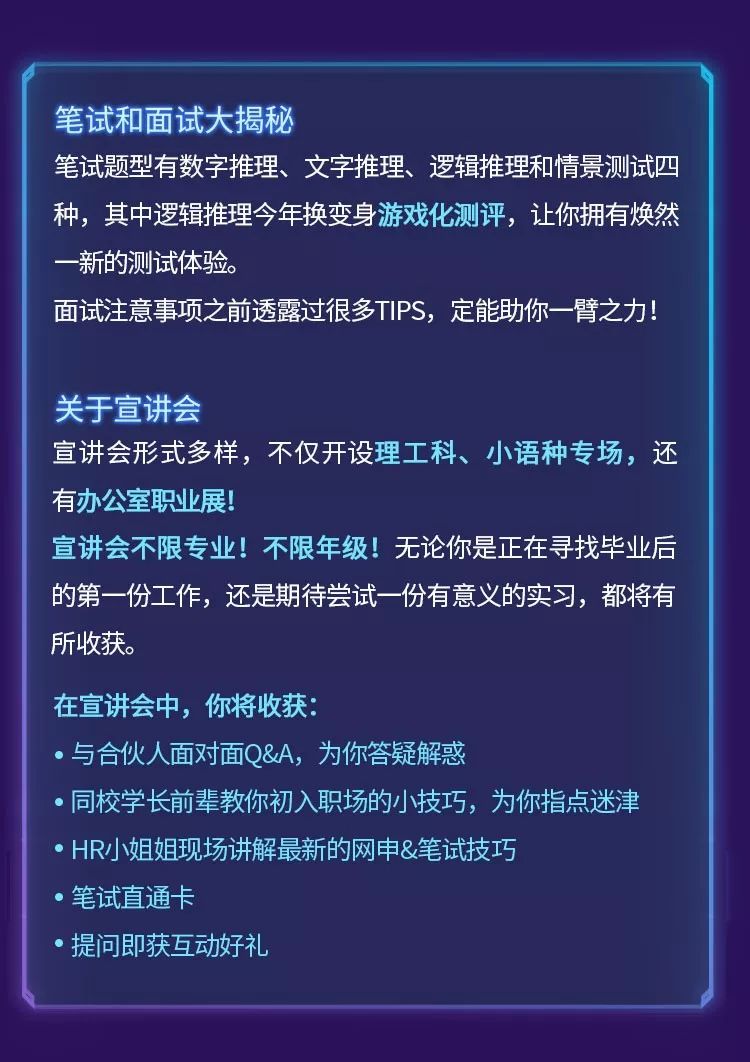 笔试和面试大揭秘

笔试题型有数字推理、文字推理、逻辑推理和情景测试四种，其中逻辑推理今年换变身游戏化测评，让你拥有焕然一新的测试体验。

面试注意事项之前透露过很多TIPS，定能助你一臂之力！

关于宣讲会

宣讲会形式多样，不仅开设理工科、小语种专场，还有办公室职业展！

宣讲会不限专业！不限年级！无论你是正在寻找毕业后的第一份工作，还是期待尝试一份有意义的实习，都将有所收获。

在宣讲会中，你将收获：

• 与合伙人面对面Q&A，为你答疑解惑
• 同校学长前辈教你初入职场的小技巧，为你指点迷津
• HR小姐姐现场讲解最新的网申&笔试技巧
• 笔试直通卡
• 提问即获互动好礼